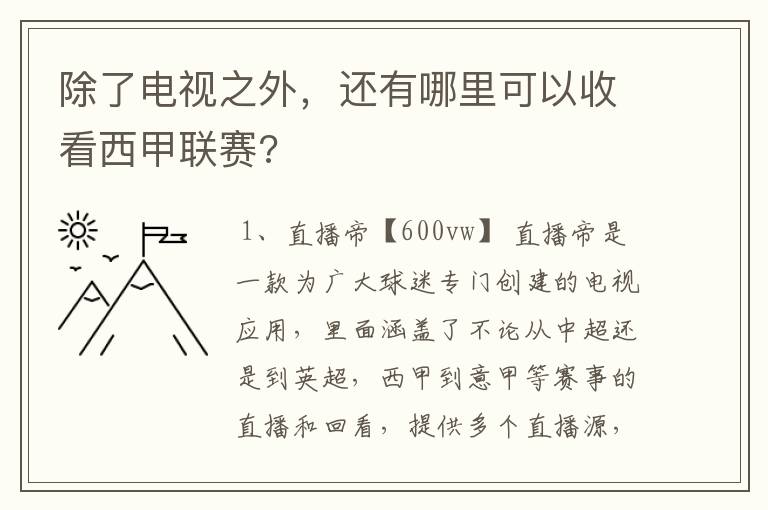 除了电视之外，还有哪里可以收看西甲联赛？

1、直播帝【600vw】直播帝是一款为广大球迷专门创建的电视应用，里面涵盖了不论从中超还是到英超，西甲到意甲等赛事的直播和回看，提供多个直播源，